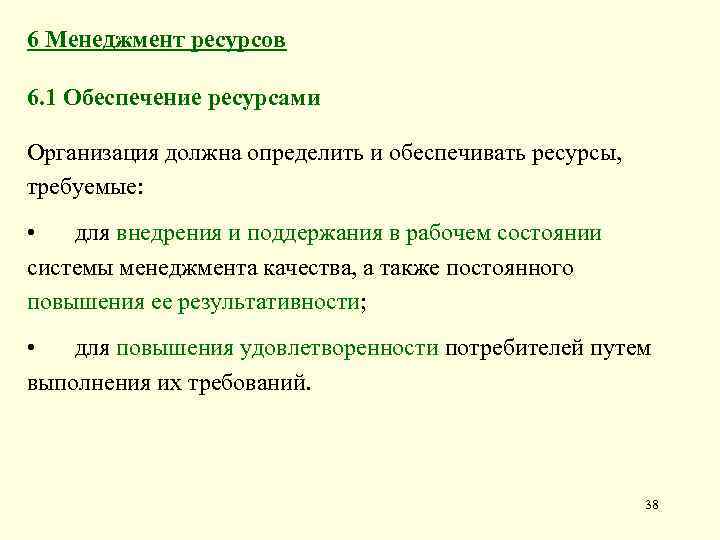 6 Менеджмент ресурсов

6.1 Обеспечение ресурсами

Организация должна определить и обеспечивать ресурсы, требуемые:

• для внедрения и поддержания в рабочем состоянии системы менеджмента качества, а также постоянного повышения ее результативности;

• для повышения удовлетворенности потребителей путем выполнения их требований.

38